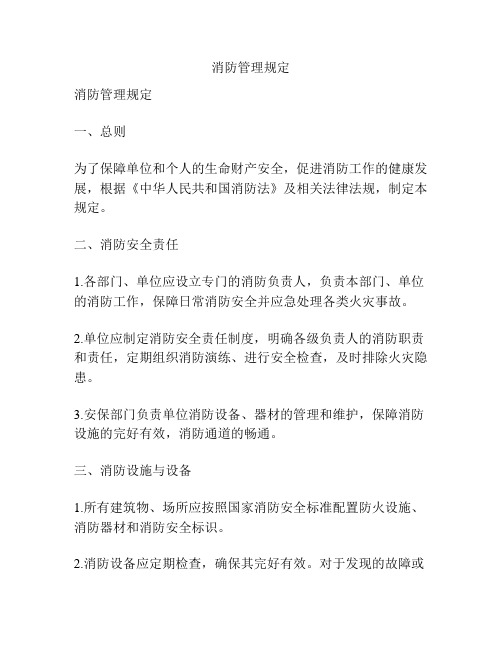 消防管理规定

消防管理规定

一、总则

为了保障单位和个人的生命财产安全，促进消防工作的健康发展，根据《中华人民共和国消防法》及相关法律法规，制定本规定。

二、消防安全责任

1.各部门、单位应设立专门的消防负责人，负责本部门、单位的消防工作，保障日常消防安全并应急处理各类火灾事故。

2.单位应制定消防安全责任制度，明确各级负责人的消防职责和责任，定期组织消防演练、进行安全检查，及时排除火灾隐患。

3.安保部门负责单位消防设备、器材的管理和维护，保障消防设施的完好有效，消防通道的畅通。

三、消防设施与设备

1.所有建筑物、场所应按照国家消防安全标准配置防火设施、消防器材和消防安全标识。

2.消防设备应定期检查，确保其完好有效。对于发现的故障或